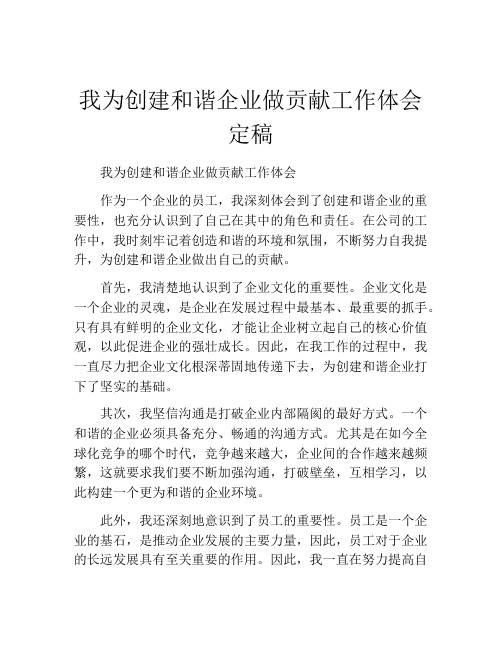 我为创建和谐企业做贡献工作体会定稿

我为创建和谐企业做贡献工作体会

作为一个企业的员工，我深刻体会到了创建和谐企业的重要性，也充分认识到了自己在其中的角色和责任。在公司的工作中，我时刻牢记着创造和谐的环境和氛围，不断努力自我提升，为创建和谐企业做出自己的贡献。

首先，我清楚地认识到了企业文化的重要性。企业文化是一个企业的灵魂，是企业在发展过程中最基本、最重要的抓手。只有具有鲜明的企业文化，才能让企业树立起自己的核心价值观，以此促进企业的强壮成长。因此，在我工作的过程中，我一直尽力把企业文化根深蒂固地传递下去，为创建和谐企业打下了坚实的基础。

其次，我坚信沟通是打破企业内部隔阂的最好方式。一个和谐的企业必须具备充分、畅通的沟通方式。尤其是在如今全球化竞争的哪个时代，竞争越来越大，企业间的合作越来越频繁，这就要求我们要不断加强沟通，打破壁垒，互相学习，以此构建一个更为和谐的企业环境。

此外，我还深刻地意识到了员工的重要性。员工是一个企业的基石，是推动企业发展的主要力量，因此，员工对于企业的长远发展具有至关重要的作用。因此，我一直在努力提高自